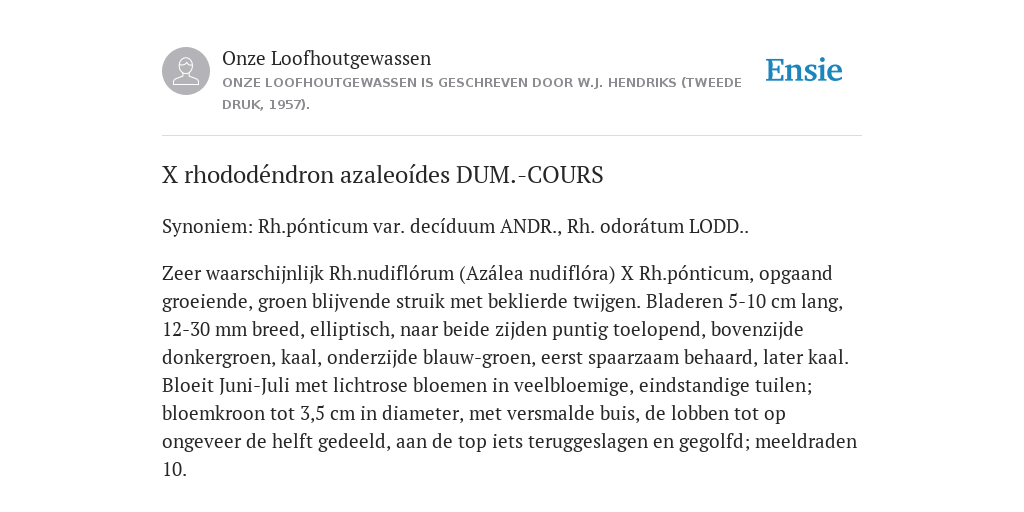 Onze Loofhoutgewassen
ONZE LOOFHOUTGEWASSEN IS GESCHREVEN DOOR W.J. HENDRIKS (TWEEDE DRUK, 1957).

Ensie

X rhododéndron azaleoídes DUM.-COURS

Synoniem: Rh.pónticum var. decíduum ANDR., Rh. odorátum LODD..

Zeer waarschijnlijk Rh.nudiflórum (Azálea nudiflóra) X Rh.pónticum, opgaand groeiende, groen blijvende struik met beklierde twijgen. Bladeren 5-10 cm lang, 12-30 mm breed, elliptisch, naar beide zijden puntig toelopend, bovenzijde donkergroen, kaal, onderzijde blauw-groen, eerst spaarzaam behaard, later kaal. Bloeit Juni-Juli met lichtrose bloemen in veelbloemige, eindstandige tuilen; bloemkroon tot 3,5 cm in diameter, met versmalde buis, de lobben tot op ongeveer de helft gedeeld, aan de top iets teruggeslagen en gegolfd; meeldraden 10.